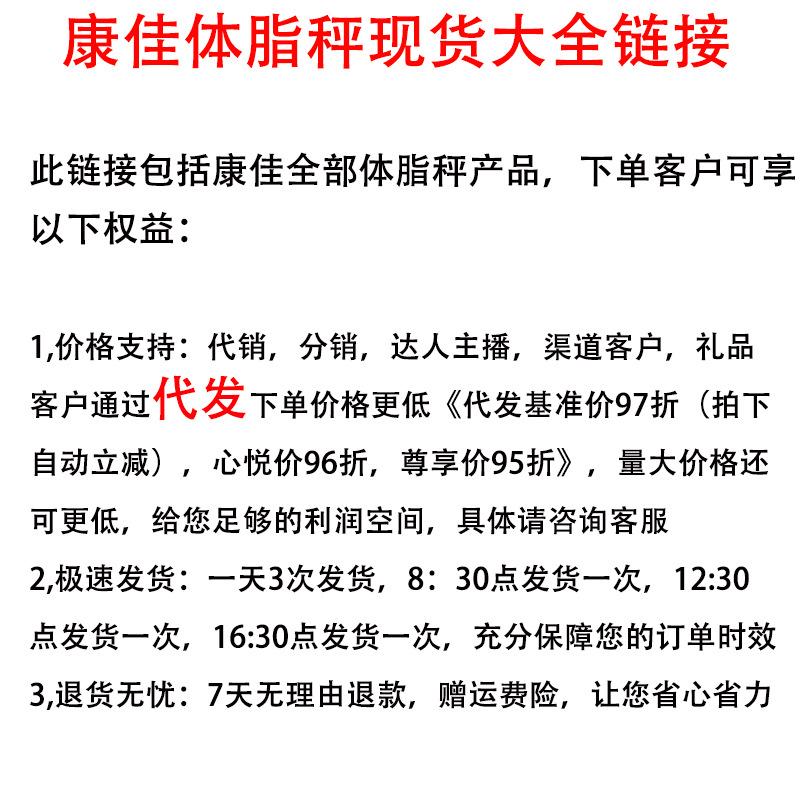 康佳体脂秤现货大全链接

此链接包括康佳全部体脂秤产品，下单客户可享以下权益：

1,价格支持：代销，分销，达人主播，渠道客户，礼品客户通过代发下单价格更低《代发基准价97折（拍下自动立减），心悦价96折，尊享价95折》，量大价格还可更低，给您足够的利润空间，具体请咨询客服
2,极速发货：一天3次发货，8：30点发货一次，12:30点发货一次，16:30点发货一次，充分保障您的订单时效
3,退货无忧：7天无理由退款，赠运费险，让您省心省力